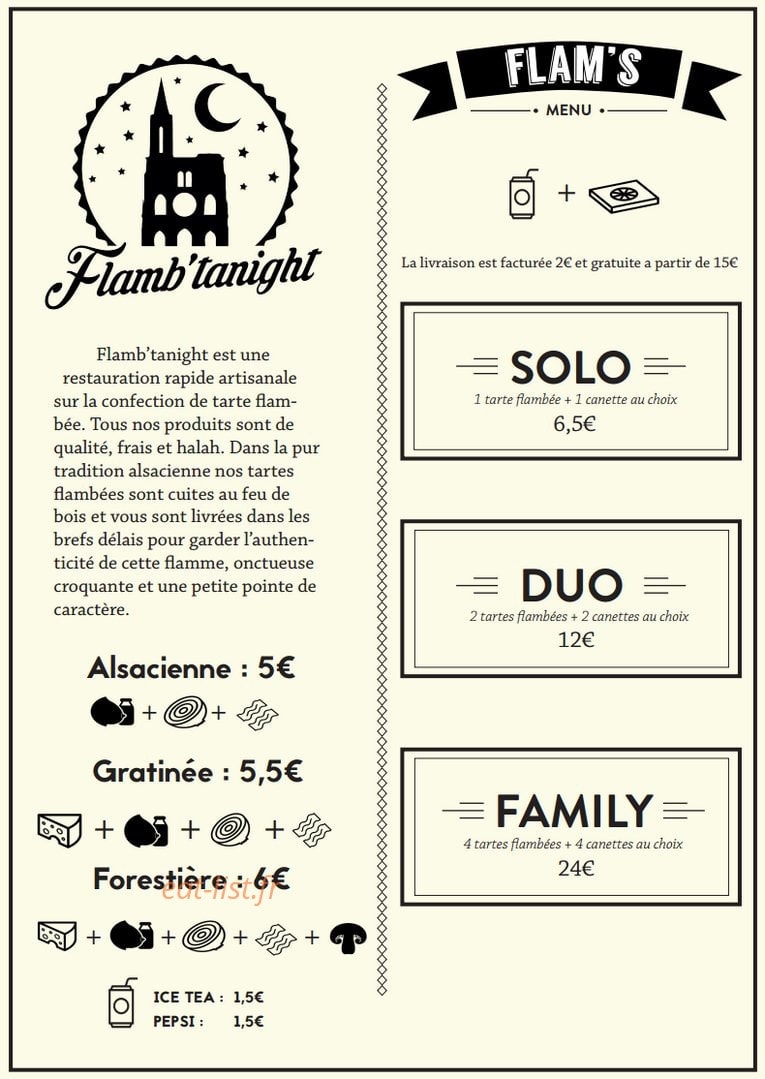 Flamb'tanight

Flamb'tanight est une restauration rapide artisanale sur la confection de tarte flambée. Tous nos produits sont de qualité, frais et halah. Dans la pur tradition alsacienne nos tartes flambées sont cuites au feu de bois et vous sont livrées dans les brefs délais pour garder l'authenticité de cette flamme, onctueuse croquante et une petite pointe de caractère.

Alsacienne : 5€

+ +

Gratinée : 5,5€

+ + +

Forestière : 6€

eat-list.fr

+ + + +

ICE TEA : 1,5€
PEPSI : 1,5€

FLAM'S

MENU

+

La livraison est facturée 2€ et gratuite a partir de 15€

SOLO
1 tarte flambée + 1 canette au choix
6,5€

DUO
2 tartes flambées + 2 canettes au choix
12€

FAMILY
4 tartes flambées + 4 canettes au choix
24€